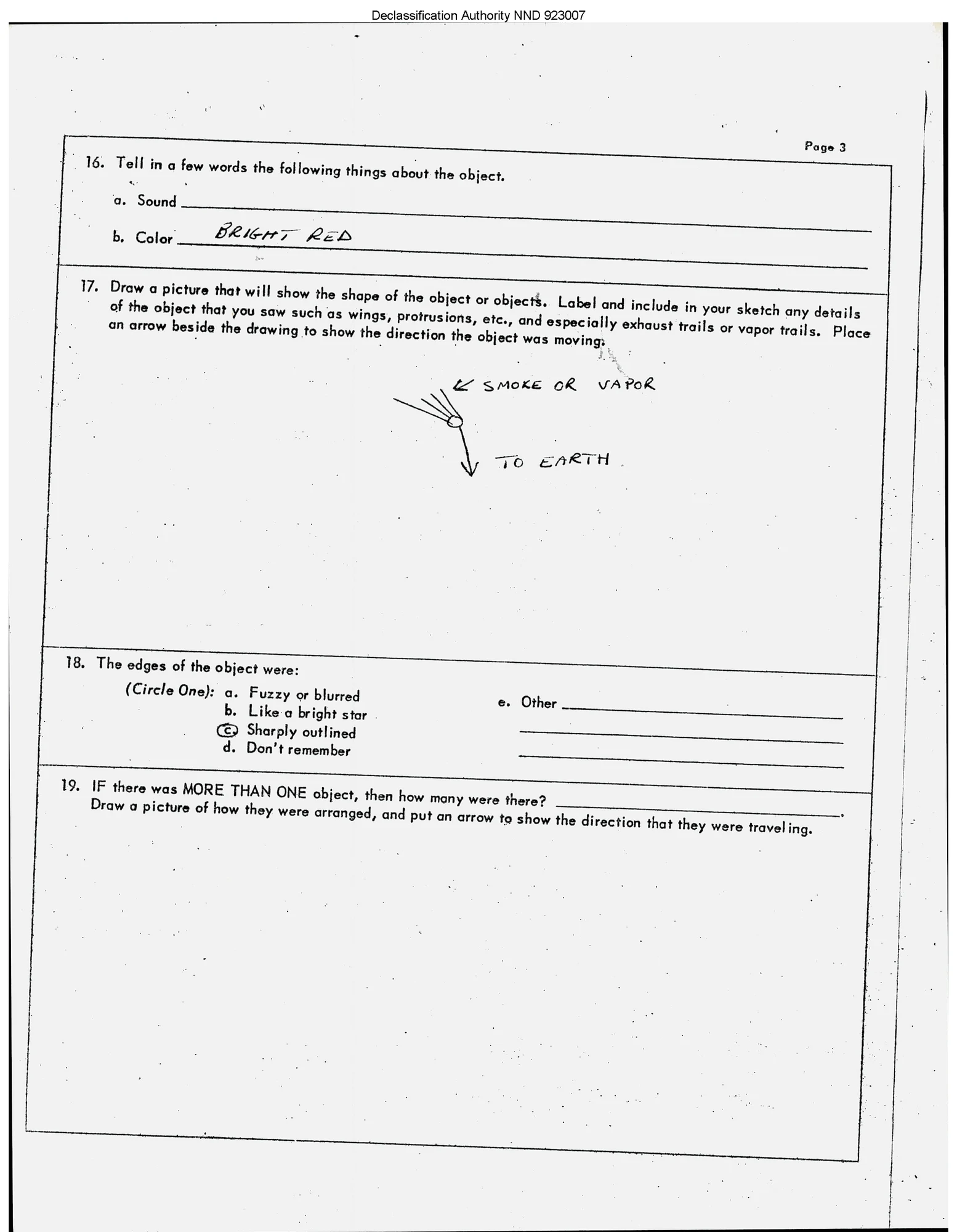 Declassification Authority NND 923007

Page 3

16. Tell in a few words the following things about the object.

a. Sound

b. Color BRIGHT RED

17. Draw a picture that will show the shape of the object or objects. Label and include in your sketch any details of the object that you saw such as wings, protrusions, etc., and especially exhaust trails or vapor trails. Place an arrow beside the drawing to show the direction the object was moving.

SMOKE OR VAPOR

TO EARTH

18. The edges of the object were:

(Circle One): a. Fuzzy or blurred
b. Like a bright star
c. Sharply outlined
d. Don't remember

e. Other

19. IF there was MORE THAN ONE object, then how many were there?
Draw a picture of how they were arranged, and put an arrow to show the direction that they were traveling.